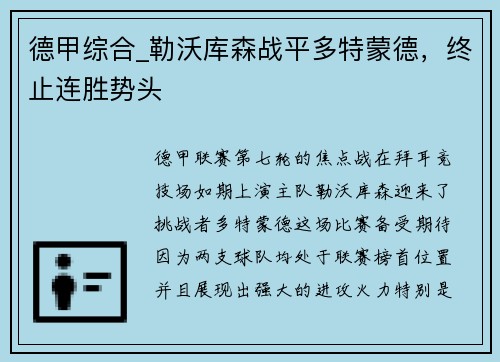 德甲综合_勒沃库森战平多特蒙德，终止连胜势头

德甲联赛第七轮的焦点战在拜耳竞技场如期上演主队勒沃库森迎来了挑战者多特蒙德这场比赛备受期待因为两支球队均处于联赛榜首位置并且展现出强大的进攻火力特别是